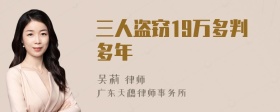 三人盗窃19万多判多年

吴莉 律师

广东天穗律师事务所